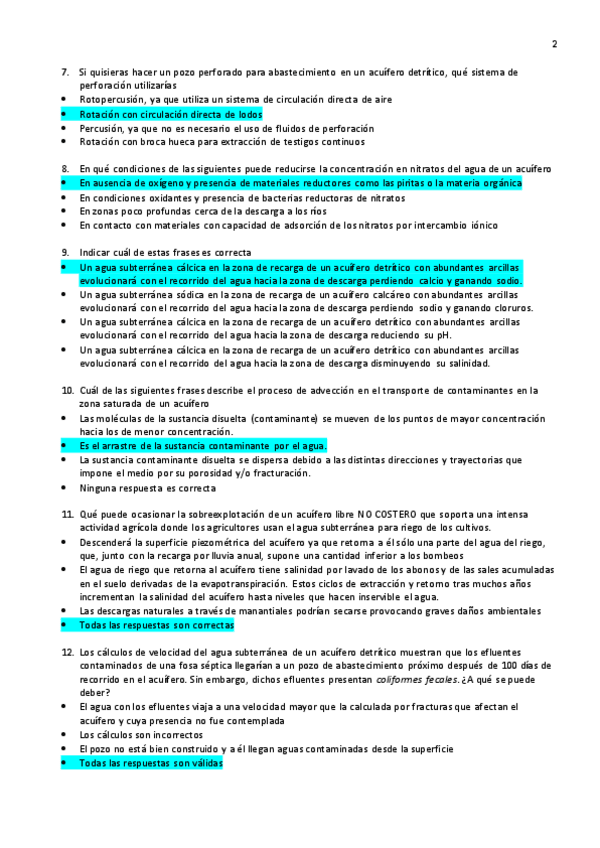 2

7. Si quisieras hacer un pozo perforado para abastecimiento en un acuífero detrítico, qué sistema de perforación utilizarías
• Rotopercusión, ya que utiliza un sistema de circulación directa de aire
• Rotación con circulación directa de lodos
• Percusión, ya que no es necesario el uso de fluidos de perforación
• Rotación con broca hueca para extracción de testigos continuos

8. En qué condiciones de las siguientes puede reducirse la concentración en nitratos del agua de un acuífero
• En ausencia de oxígeno y presencia de materiales reductores como las piritas o la materia orgánica
• En condiciones oxidantes y presencia de bacterias reductoras de nitratos
• En zonas poco profundas cerca de la descarga a los ríos
• En contacto con materiales con capacidad de adsorción de los nitratos por intercambio iónico

9. Indicar cuál de estas frases es correcta
• Un agua subterránea cálcica en la zona de recarga de un acuífero detrítico con abundantes arcillas evolucionará con el recorrido del agua hacia la zona de descarga perdiendo calcio y ganando sodio.
• Un agua subterránea sódica en la zona de recarga de un acuífero calcáreo con abundantes arcillas evolucionará con el recorrido del agua hacia la zona de descarga perdiendo sodio y ganando cloruros.
• Un agua subterránea cálcica en la zona de recarga de un acuífero detrítico con abundantes arcillas evolucionará con el recorrido del agua hacia la zona de descarga reduciendo su pH.
• Un agua subterránea cálcica en la zona de recarga de un acuífero detrítico con abundantes arcillas evolucionará con el recorrido del agua hacia la zona de descarga disminuyendo su salinidad.

10. Cuál de las siguientes frases describe el proceso de advección en el transporte de contaminantes en la zona saturada de un acuífero
• Las moléculas de la sustancia disuelta (contaminante) se mueven de los puntos de mayor concentración hacia los de menor concentración.
• Es el arrastre de la sustancia contaminante por el agua.
• La sustancia contaminante disuelta se dispersa debido a las distintas direcciones y trayectorias que impone el medio por su porosidad y/o fracturación.
• Ninguna respuesta es correcta

11. Qué puede ocasionar la sobreexplotación de un acuífero libre NO COSTERO que soporta una intensa actividad agrícola donde los agricultores usan el agua subterránea para riego de los cultivos.
• Descenderá la superficie piezométrica del acuífero ya que retorna a él sólo una parte del agua del riego, que, junto con la recarga por lluvia anual, supone una cantidad inferior a los bombeos
• El agua de riego que retorna al acuífero tiene salinidad por lavado de los abonos y de las sales acumuladas en el suelo derivadas de la evapotranspiración. Estos ciclos de extracción y retorno tras muchos años incrementan la salinidad del acuífero hasta niveles que hacen inservible el agua.
• Las descargas naturales a través de manantiales podrían secarse provocando graves daños ambientales
• Todas las respuestas son correctas

12. Los cálculos de velocidad del agua subterránea de un acuífero detrítico muestran que los efluentes contaminados de una fosa séptica llegarían a un pozo de abastecimiento próximo después de 100 días de recorrido en el acuífero. Sin embargo, dichos efluentes presentan coliformes fecales. ¿A qué se puede deber?
• El agua con los efluentes viaja a una velocidad mayor que la calculada por fracturas que afectan el acuífero y cuya presencia no fue contemplada
• Los cálculos son incorrectos
• El pozo no está bien construido y a él llegan aguas contaminadas desde la superficie
• Todas las respuestas son válidas